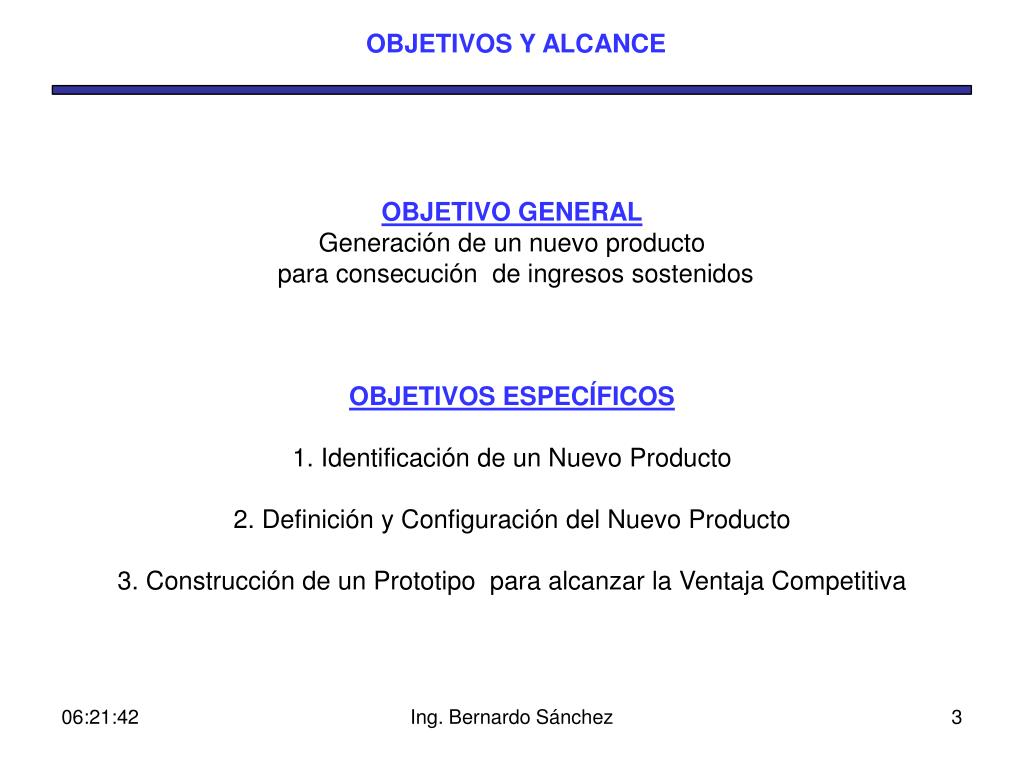 OBJETIVOS Y ALCANCE

OBJETIVO GENERAL
Generación de un nuevo producto
para consecución de ingresos sostenidos

OBJETIVOS ESPECÍFICOS

1. Identificación de un Nuevo Producto

2. Definición y Configuración del Nuevo Producto

3. Construcción de un Prototipo para alcanzar la Ventaja Competitiva

06:21:42
Ing. Bernardo Sánchez
3